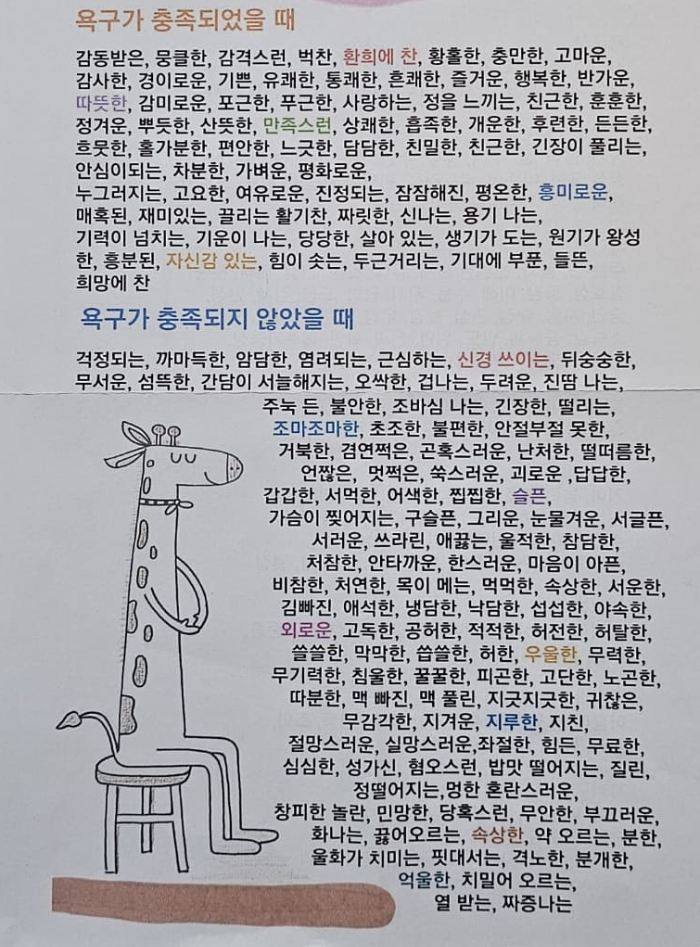 욕구가 충족되었을 때

감동받은, 뭉클한, 감격스런, 벅찬, 환희에 찬, 황홀한, 충만한, 고마운, 감사한, 경이로운, 기쁜, 유쾌한, 통쾌한, 흔쾌한, 즐거운, 행복한, 반가운, 따뜻한, 감미로운, 포근한, 푸근한, 사랑하는, 정을 느끼는, 친근한, 훈훈한, 정겨운, 뿌듯한, 산뜻한, 만족스런, 상쾌한, 흡족한, 개운한, 후련한, 든든한, 흐뭇한, 홀가분한, 편안한, 느긋한, 담담한, 친밀한, 친근한, 긴장이 풀리는, 안심이되는, 차분한, 가벼운, 평화로운,
누그러지는, 고요한, 여유로운, 진정되는, 잠잠해진, 평온한, 흥미로운, 매혹된, 재미있는, 끌리는 활기찬, 짜릿한, 신나는, 용기 나는, 기력이 넘치는, 기운이 나는, 당당한, 살아 있는, 생기가 도는, 원기가 왕성한, 흥분된, 자신감 있는, 힘이 솟는, 두근거리는, 기대에 부푼, 들뜬, 희망에 찬

욕구가 충족되지 않았을 때

걱정되는, 까마득한, 암담한, 염려되는, 근심하는, 신경 쓰이는, 뒤숭숭한, 무서운, 섬뜩한, 간담이 서늘해지는, 오싹한, 겁나는, 두려운, 진땀 나는, 주눅 든, 불안한, 조바심 나는, 긴장한, 떨리는, 조마조마한, 초조한, 불편한, 안절부절 못한, 거북한, 겸연쩍은, 곤혹스러운, 난처한, 떨떠름한, 언짢은, 멋쩍은, 쑥스러운, 괴로운 ,답답한, 갑갑한, 서먹한, 어색한, 찝찝한, 슬픈, 가슴이 찢어지는, 구슬픈, 그리운, 눈물겨운, 서글픈, 서러운, 쓰라린, 애끓는, 울적한, 참담한, 처참한, 안타까운, 한스러운, 마음이 아픈, 비참한, 처연한, 목이 메는, 먹먹한, 속상한, 서운한, 김빠진, 애석한, 냉담한, 낙담한, 섭섭한, 야속한, 외로운, 고독한, 공허한, 적적한, 허전한, 허탈한, 쓸쓸한, 막막한, 씁쓸한, 허한, 우울한, 무력한, 무기력한, 침울한, 꿀꿀한, 피곤한, 고단한, 노곤한, 따분한, 맥 빠진, 맥 풀린, 지긋지긋한, 귀찮은, 무감각한, 지겨운, 지루한, 지친, 절망스러운, 실망스러운,좌절한, 힘든, 무료한, 심심한, 성가신, 혐오스런, 밥맛 떨어지는, 질린, 정떨어지는,멍한 혼란스러운, 창피한 놀란, 민망한, 당혹스런, 무안한, 부끄러운, 화나는, 끓어오르는, 속상한, 약 오르는, 분한, 울화가 치미는, 핏대서는, 격노한, 분개한, 억울한, 치밀어 오르는, 열 받는, 짜증나는